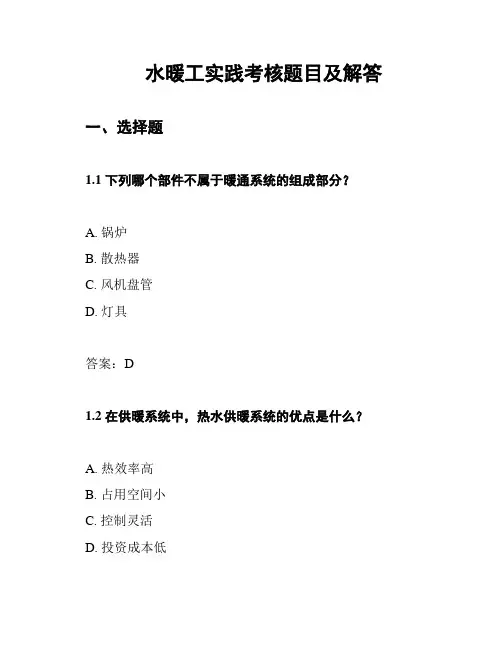 水暖工实践考核题目及解答

一、选择题

1.1 下列哪个部件不属于暖通系统的组成部分？

A. 锅炉

B. 散热器

C. 风机盘管

D. 灯具

答案：D

1.2 在供暖系统中，热水供暖系统的优点是什么？

A. 热效率高

B. 占用空间小

C. 控制灵活

D. 投资成本低